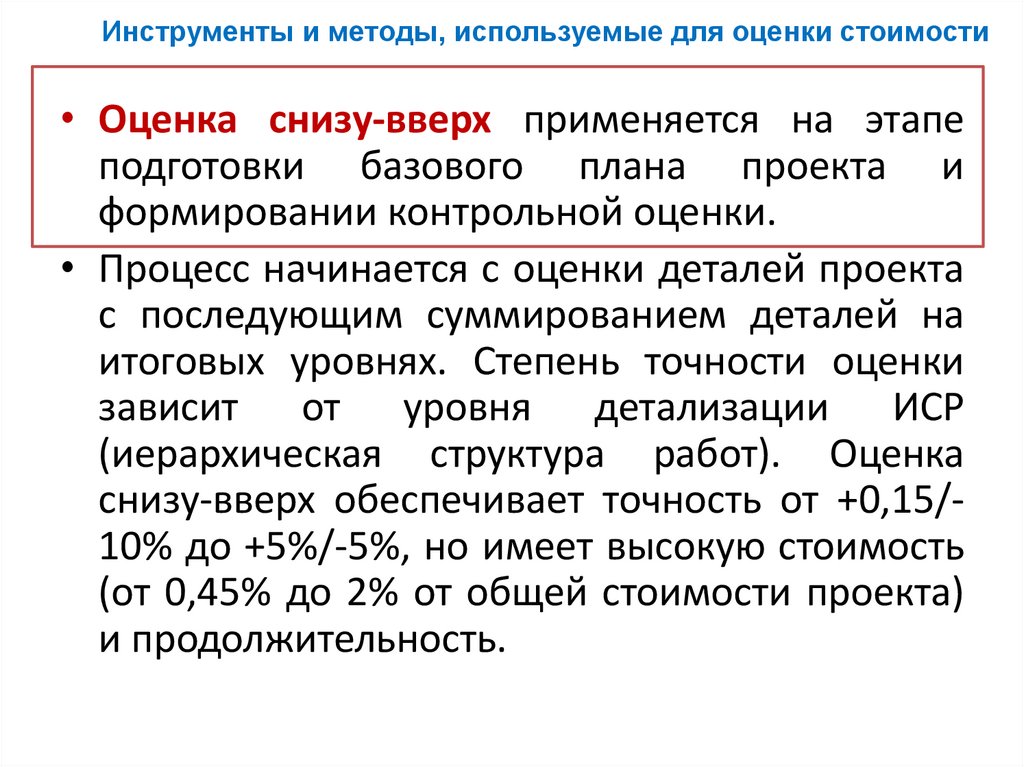 Инструменты и методы, используемые для оценки стоимости

• Оценка снизу-вверх применяется на этапе подготовки базового плана проекта и формировании контрольной оценки.

• Процесс начинается с оценки деталей проекта с последующим суммированием деталей на итоговых уровнях. Степень точности оценки зависит от уровня детализации ИСР (иерархическая структура работ). Оценка снизу-вверх обеспечивает точность от +0,15/-10% до +5%/-5%, но имеет высокую стоимость (от 0,45% до 2% от общей стоимости проекта) и продолжительность.